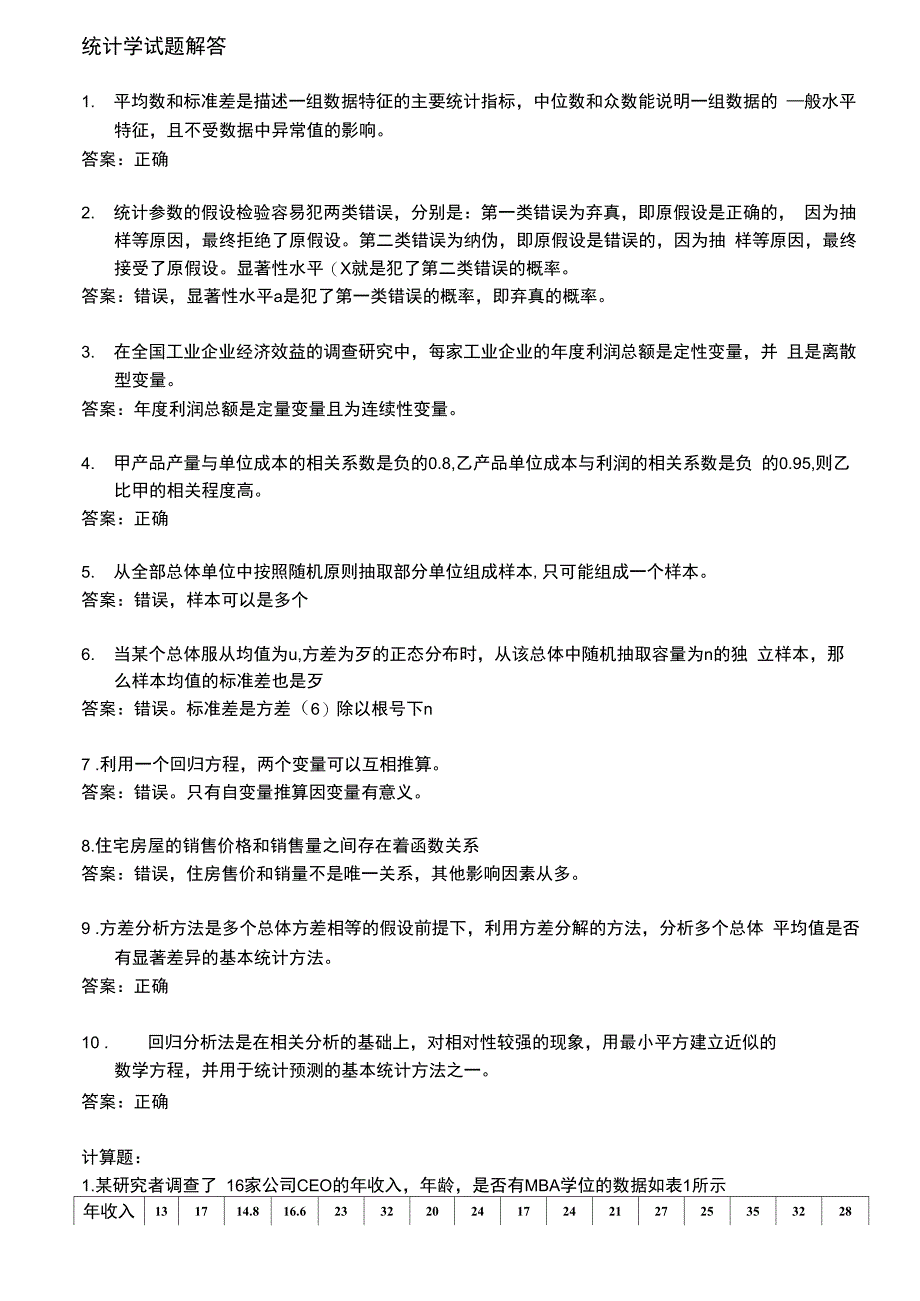 统计学试题解答

1. 平均数和标准差是描述一组数据特征的主要统计指标，中位数和众数能说明一组数据的 一般水平特征，且不受数据中异常值的影响。
答案：正确

2. 统计参数的假设检验容易犯两类错误，分别是：第一类错误为弃真，即原假设是正确的， 因为抽样等原因，最终拒绝了原假设。第二类错误为纳伪，即原假设是错误的，因为抽 样等原因，最终接受了原假设。显著性水平（X就是犯了第二类错误的概率。
答案：错误，显著性水平a是犯了第一类错误的概率，即弃真的概率。

3. 在全国工业企业经济效益的调查研究中，每家工业企业的年度利润总额是定性变量，并 且是离散型变量。
答案：年度利润总额是定量变量且为连续性变量。

4. 甲产品产量与单位成本的相关系数是负的0.8,乙产品单位成本与利润的相关系数是负 的0.95,则乙比甲的相关程度高。
答案：正确

5. 从全部总体单位中按照随机原则抽取部分单位组成样本,只可能组成一个样本。
答案：错误，样本可以是多个

6. 当某个总体服从均值为u,方差为歹的正态分布时，从该总体中随机抽取容量为n的独 立样本，那么样本均值的标准差也是歹
答案：错误。标准差是方差（6）除以根号下n

7 .利用一个回归方程，两个变量可以互相推算。
答案：错误。只有自变量推算因变量有意义。

8.住宅房屋的销售价格和销售量之间存在着函数关系
答案：错误，住房售价和销量不是唯一关系，其他影响因素从多。

9 .方差分析方法是多个总体方差相等的假设前提下，利用方差分解的方法，分析多个总体 平均值是否有显著差异的基本统计方法。
答案：正确

10 . 回归分析法是在相关分析的基础上，对相对性较强的现象，用最小平方建立近似的数学方程，并用于统计预测的基本统计方法之一。
答案：正确

计算题：
1.某研究者调查了 16家公司CEO的年收入，年龄，是否有MBA学位的数据如表1所示

| 年收入 | 13 | 17 | 14.8 | 16.6 | 23 | 32 | 20 | 24 | 17 | 24 | 21 | 27 | 25 | 35 | 32 | 28 |